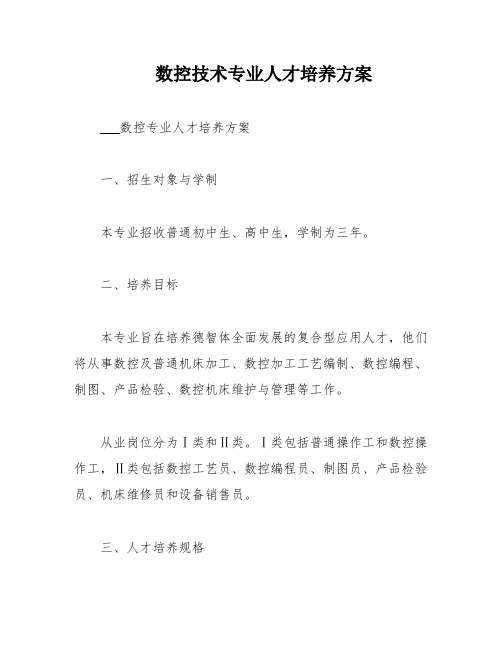 数控技术专业人才培养方案

___数控专业人才培养方案

一、招生对象与学制

本专业招收普通初中生、高中生，学制为三年。

二、培养目标

本专业旨在培养德智体全面发展的复合型应用人才，他们将从事数控及普通机床加工、数控加工工艺编制、数控编程、制图、产品检验、数控机床维护与管理等工作。

从业岗位分为Ⅰ类和Ⅱ类。Ⅰ类包括普通操作工和数控操作工，Ⅱ类包括数控工艺员、数控编程员、制图员、产品检验员、机床维修员和设备销售员。

三、人才培养规格